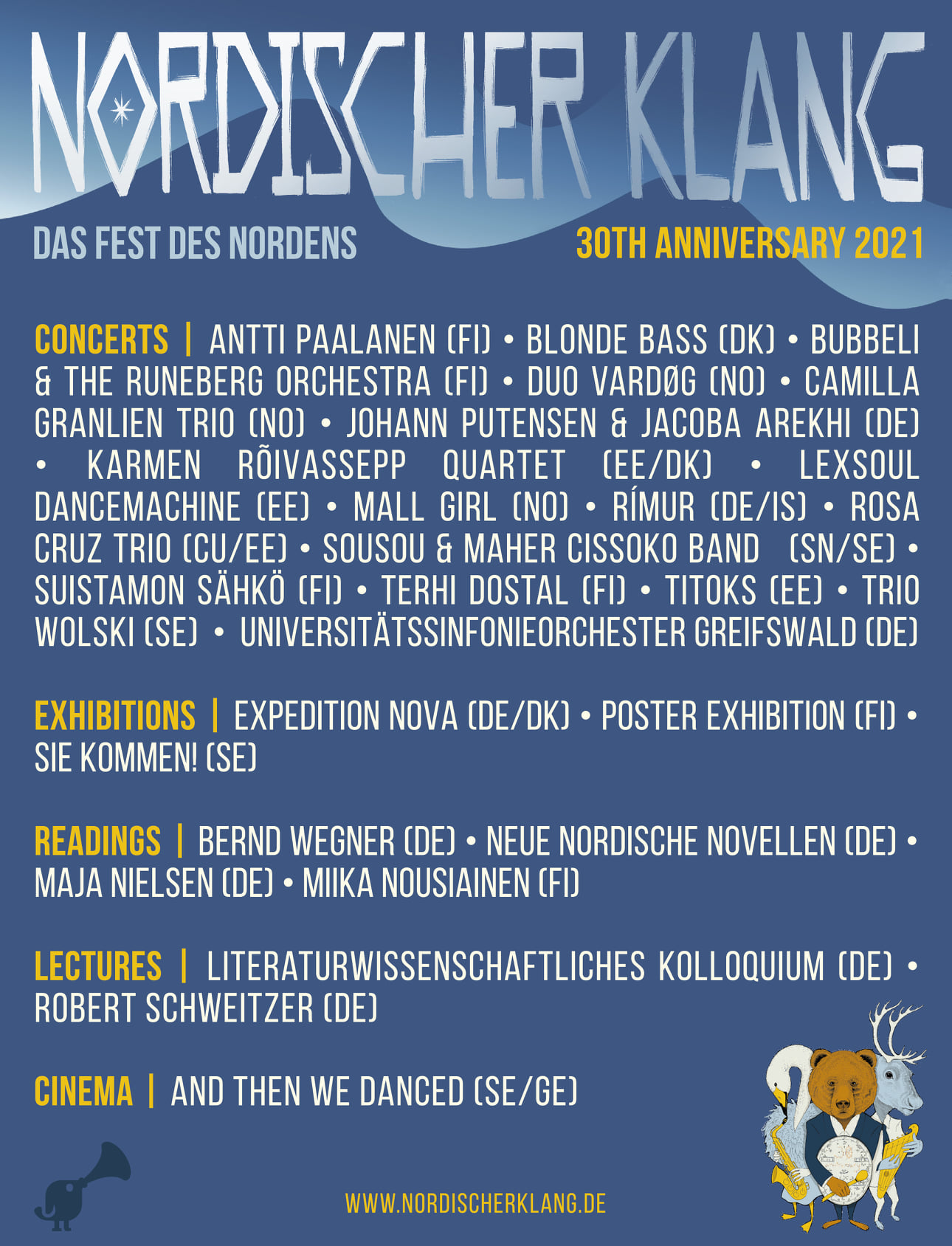 NORDISCHER KLANG

DAS FEST DES NORDENS

30TH ANNIVERSARY 2021

CONCERTS | ANTTI PAALANEN (FI) • BLONDE BASS (DK) • BUBBELI & THE RUNEBERG ORCHESTRA (FI) • DUO VARDØG (NO) • CAMILLA GRANLIEN TRIO (NO) • JOHANN PUTENSEN & JACOBA AREKHI (DE) • KARMEN RÕIVASSEPP QUARTET (EE/DK) • LEXSOUL DANCEMACHINE (EE) • MALL GIRL (NO) • RÍMUR (DE/IS) • ROSA CRUZ TRIO (CU/EE) • SOUSOU & MAHER CISSOKO BAND (SN/SE) • SUISTAMON SÄHKÖ (FI) • TERHI DOSTAL (FI) • TITOKS (EE) • TRIO WOLSKI (SE) • UNIVERSITÄTSSINFONIEORCHESTER GREIFSWALD (DE)

EXHIBITIONS | EXPEDITION NOVA (DE/DK) • POSTER EXHIBITION (FI) • SIE KOMMEN! (SE)

READINGS | BERND WEGNER (DE) • NEUE NORDISCHE NOVELLEN (DE) • MAJA NIELSEN (DE) • MIIKA NOUSIAINEN (FI)

LECTURES | LITERATURWISSENSCHAFTLICHES KOLLOQUIUM (DE) • ROBERT SCHWEITZER (DE)

CINEMA | AND THEN WE DANCED (SE/GE)

WWW.NORDISCHERKLANG.DE